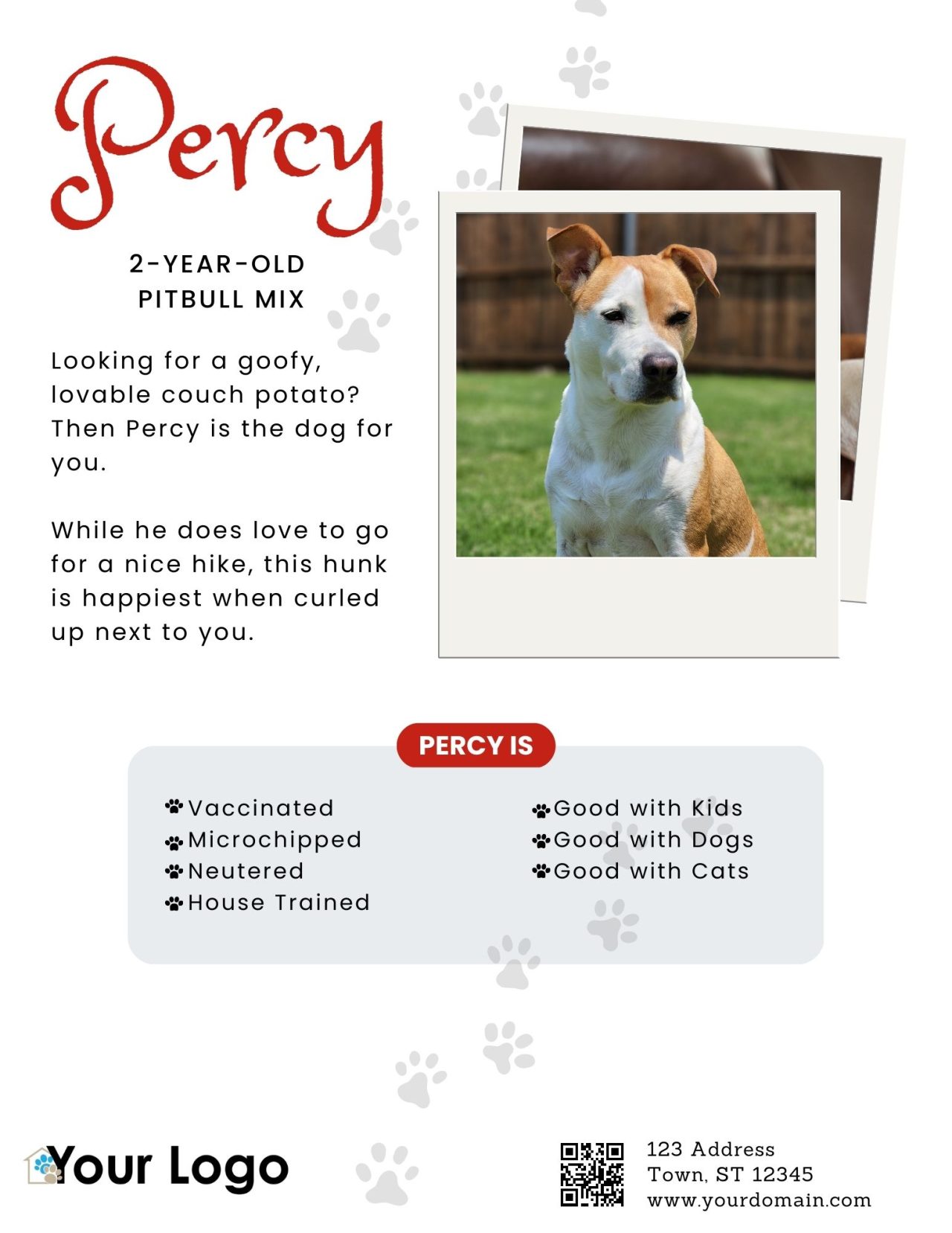 Percy

2-YEAR-OLD PITBULL MIX

Looking for a goofy, lovable couch potato? Then Percy is the dog for you.

While he does love to go for a nice hike, this hunk is happiest when curled up next to you.

PERCY IS

Vaccinated
Microchipped
Neutered
House Trained

Good with Kids
Good with Dogs
Good with Cats

Your Logo

123 Address
Town, ST 12345
www.yourdomain.com